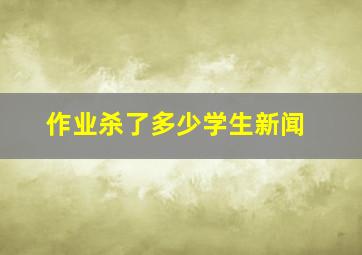 作业杀了多少学生新闻